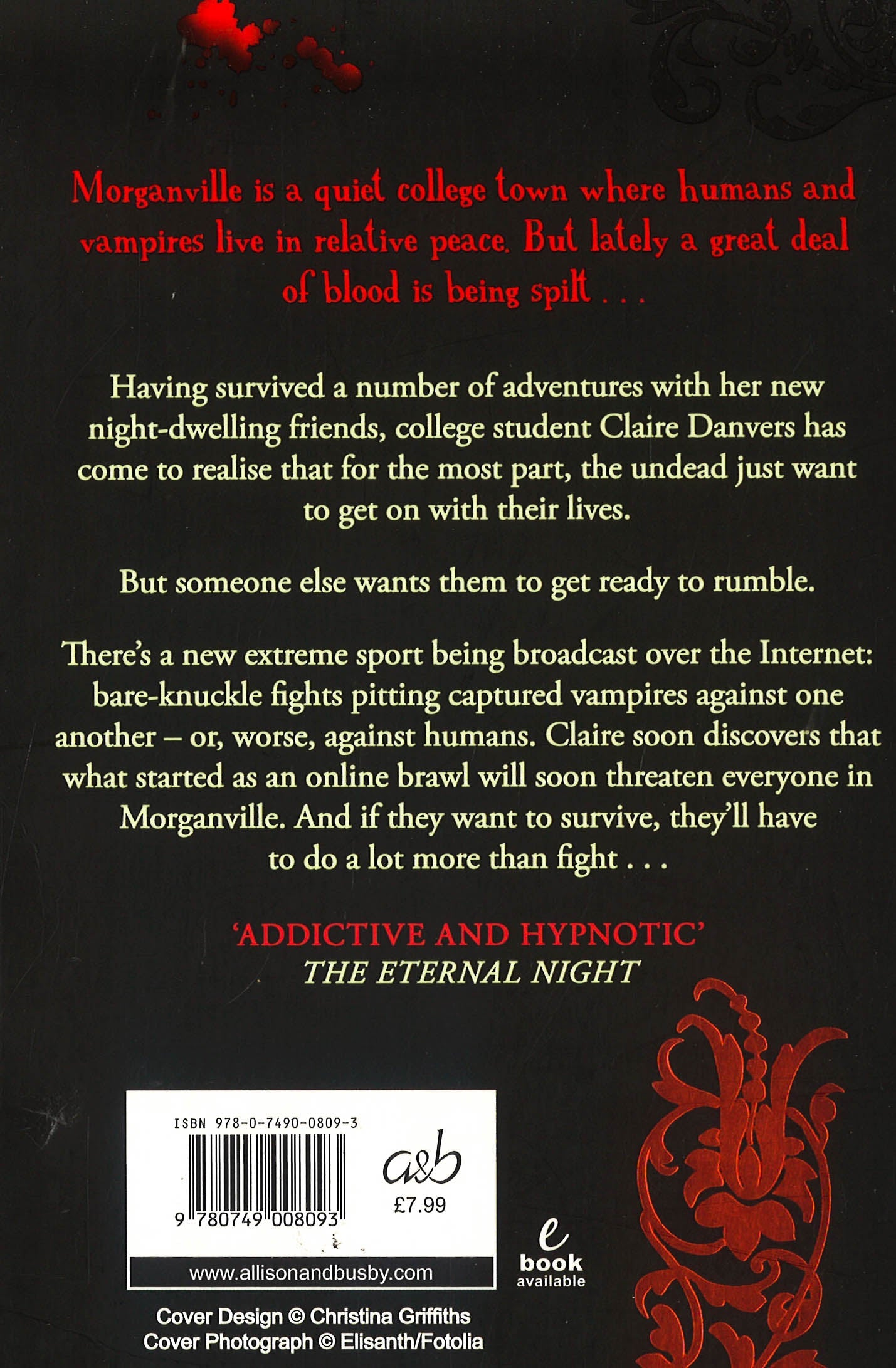 Morganville is a quiet college town where humans and vampires live in relative peace. But lately a great deal of blood is being spilt . . .

Having survived a number of adventures with her new night-dwelling friends, college student Claire Danvers has come to realise that for the most part, the undead just want to get on with their lives.

But someone else wants them to get ready to rumble.

There's a new extreme sport being broadcast over the Internet: bare-knuckle fights pitting captured vampires against one another – or, worse, against humans. Claire soon discovers that what started as an online brawl will soon threaten everyone in Morganville. And if they want to survive, they'll have to do a lot more than fight . . .

'ADDICTIVE AND HYPNOTIC'
THE ETERNAL NIGHT

ISBN 978-0-7490-0809-3

9 780749 008093

a&b
£7.99

www.allisonandbusby.com

e
book
available

Cover Design © Christina Griffiths
Cover Photograph © Elisanth/Fotolia